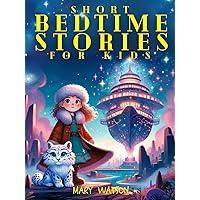 SHORT
BEDTIME
STORIES
FOR KIDS

MARY WATSON